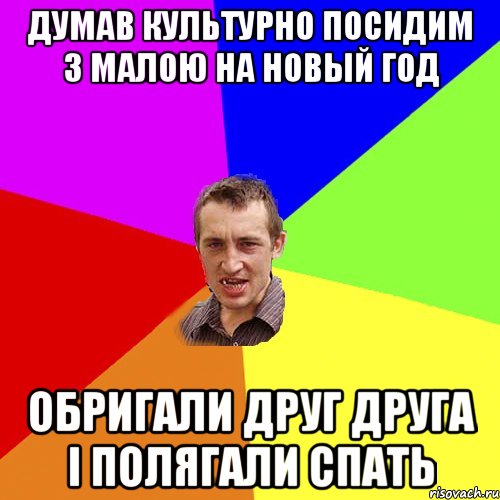 ДУМАВ КУЛЬТУРНО ПОСИДИМ З МАЛОЮ НА НОВЫЙ ГОД

ОБРИГАЛИ ДРУГ ДРУГА І ПОЛЯГАЛИ СПАТЬ

risovach.ru